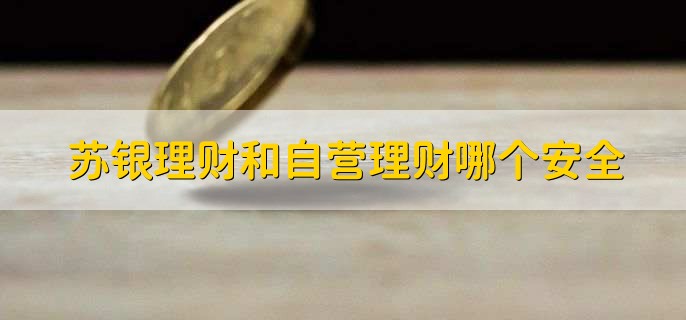 苏银理财和自营理财哪个安全